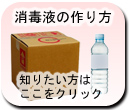 消毒液の作り方

知りたい方は
ここをクリック